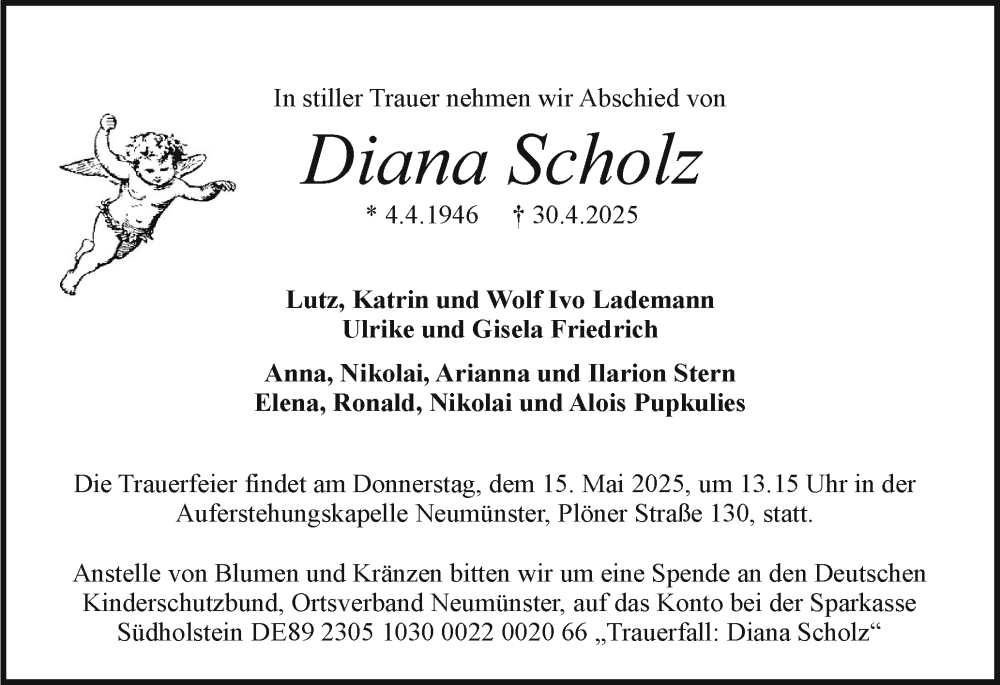 In stiller Trauer nehmen wir Abschied von

Diana Scholz

* 4.4.1946 † 30.4.2025

Lutz, Katrin und Wolf Ivo Lademann
Ulrike und Gisela Friedrich

Anna, Nikolai, Arianna und Ilarion Stern
Elena, Ronald, Nikolai und Alois Pupkulies

Die Trauerfeier findet am Donnerstag, dem 15. Mai 2025, um 13.15 Uhr in der Auferstehungskapelle Neumünster, Plöner Straße 130, statt.

Anstelle von Blumen und Kränzen bitten wir um eine Spende an den Deutschen Kinderschutzbund, Ortsverband Neumünster, auf das Konto bei der Sparkasse Südholstein DE89 2305 1030 0022 0020 66 „Trauerfall: Diana Scholz“